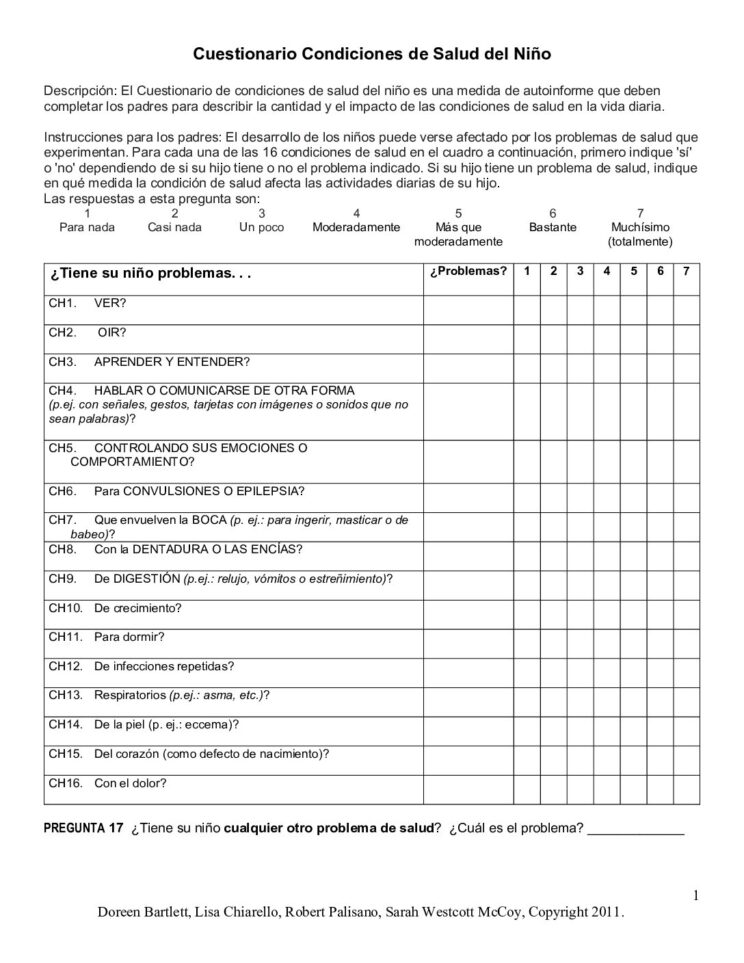 Cuestionario Condiciones de Salud del Niño

Descripción: El Cuestionario de condiciones de salud del niño es una medida de autoinforme que deben completar los padres para describir la cantidad y el impacto de las condiciones de salud en la vida diaria.

Instrucciones para los padres: El desarrollo de los niños puede verse afectado por los problemas de salud que experimentan. Para cada una de las 16 condiciones de salud en el cuadro a continuación, primero indique 'sí' o 'no' dependiendo de si su hijo tiene o no el problema indicado. Si su hijo tiene un problema de salud, indique en qué medida la condición de salud afecta las actividades diarias de su hijo.
Las respuestas a esta pregunta son:

| 1 | 2 | 3 | 4 | 5 | 6 | 7 |
|---|---|---|---|---|---|---|
| Para nada | Casi nada | Un poco | Moderadamente | Más que moderadamente | Bastante | Muchísimo (totalmente) |

| ¿Tiene su niño problemas. . . | ¿Problemas? | 1 | 2 | 3 | 4 | 5 | 6 | 7 |
|---|---|---|---|---|---|---|---|---|
| CH1. VER? | | | | | | | | |
| CH2. OIR? | | | | | | | | |
| CH3. APRENDER Y ENTENDER? | | | | | | | | |
| CH4. HABLAR O COMUNICARSE DE OTRA FORMA (p.ej. con señales, gestos, tarjetas con imágenes o sonidos que no sean palabras)? | | | | | | | | |
| CH5. CONTROLANDO SUS EMOCIONES O COMPORTAMIENTO? | | | | | | | | |
| CH6. Para CONVULSIONES O EPILEPSIA? | | | | | | | | |
| CH7. Que envuelven la BOCA (p. ej.: para ingerir, masticar o de babeo)? | | | | | | | | |
| CH8. Con la DENTADURA O LAS ENCÍAS? | | | | | | | | |
| CH9. De DIGESTIÓN (p.ej.: relujo, vómitos o estreñimiento)? | | | | | | | | |
| CH10. De crecimiento? | | | | | | | | |
| CH11. Para dormir? | | | | | | | | |
| CH12. De infecciones repetidas? | | | | | | | | |
| CH13. Respiratorios (p.ej.: asma, etc.)? | | | | | | | | |
| CH14. De la piel (p. ej.: eccema)? | | | | | | | | |
| CH15. Del corazón (como defecto de nacimiento)? | | | | | | | | |
| CH16. Con el dolor? | | | | | | | | |

PREGUNTA 17 ¿Tiene su niño cualquier otro problema de salud? ¿Cuál es el problema? _____________

1

Doreen Bartlett, Lisa Chiarello, Robert Palisano, Sarah Westcott McCoy, Copyright 2011.